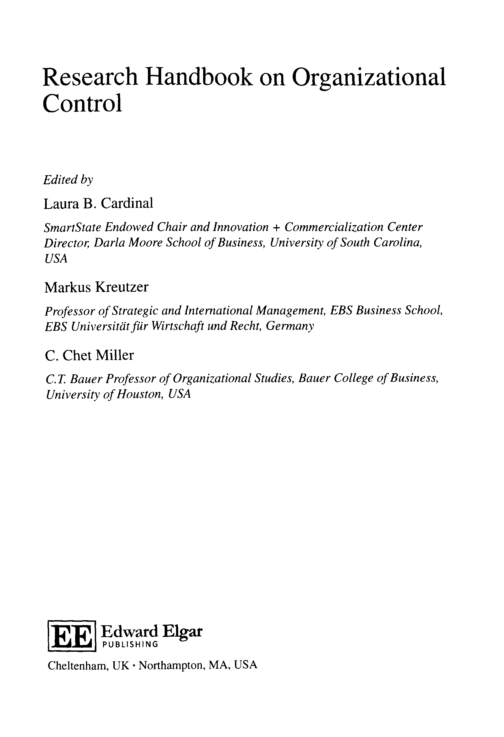 Research Handbook on Organizational Control

Edited by

Laura B. Cardinal

SmartState Endowed Chair and Innovation + Commercialization Center Director, Darla Moore School of Business, University of South Carolina, USA

Markus Kreutzer

Professor of Strategic and International Management, EBS Business School, EBS Universität für Wirtschaft und Recht, Germany

C. Chet Miller

C.T. Bauer Professor of Organizational Studies, Bauer College of Business, University of Houston, USA

EE Edward Elgar
PUBLISHING

Cheltenham, UK • Northampton, MA, USA